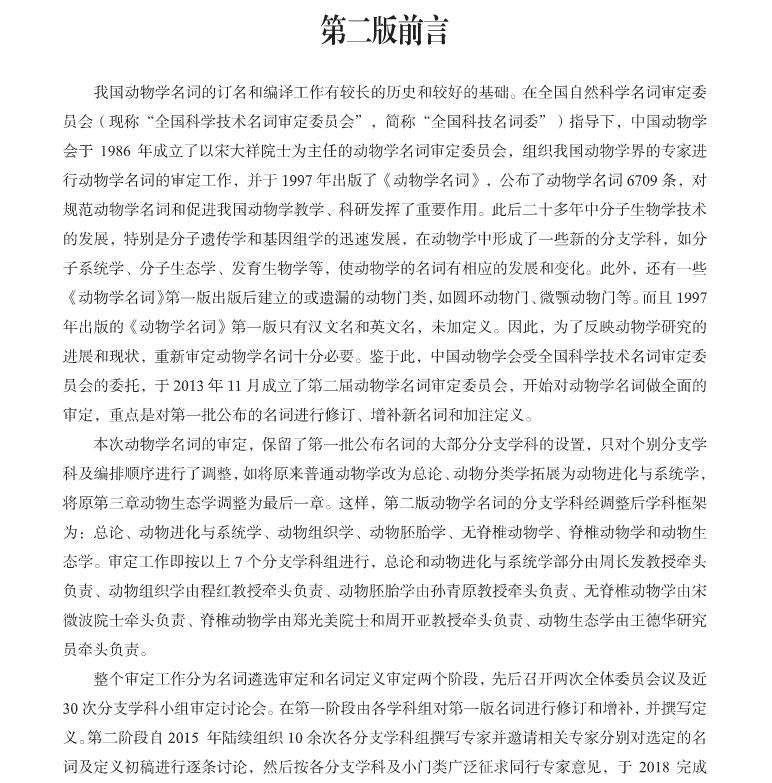 第二版前言

我国动物学名词的订名和编译工作有较长的历史和较好的基础。在全国自然科学名词审定委员会（现称“全国科学技术名词审定委员会”，简称“全国科技名词委”）指导下，中国动物学会于 1986 年成立了以宋大祥院士为主任的动物学名词审定委员会，组织我国动物学界的专家进行动物学名词的审定工作，并于 1997 年出版了《动物学名词》，公布了动物学名词 6709 条，对规范动物学名词和促进我国动物学教学、科研发挥了重要作用。此后二十多年中分子生物学技术的发展，特别是分子遗传学和基因组学的迅速发展，在动物学中形成了一些新的分支学科，如分子系统学、分子生态学、发育生物学等，使动物学的名词有相应的发展和变化。此外，还有一些《动物学名词》第一版出版后建立的或遗漏的动物门类，如圆环动物门、微颚动物门等。而且 1997 年出版的《动物学名词》第一版只有汉文名和英文名，未加定义。因此，为了反映动物学研究的进展和现状，重新审定动物学名词十分必要。鉴于此，中国动物学会受全国科学技术名词审定委员会的委托，于 2013 年 11 月成立了第二届动物学名词审定委员会，开始对动物学名词做全面的审定，重点是对第一批公布的名词进行修订、增补新名词和加注定义。

本次动物学名词的审定，保留了第一批公布名词的大部分分支学科的设置，只对个别分支学科及编排顺序进行了调整，如将原来普通动物学改为总论、动物分类学拓展为动物进化与系统学，将原第三章动物生态学调整为最后一章。这样，第二版动物学名词的分支学科经调整后学科框架为：总论、动物进化与系统学、动物组织学、动物胚胎学、无脊椎动物学、脊椎动物学和动物生态学。审定工作即按以上 7 个分支学科组进行，总论和动物进化与系统学部分由周长发教授牵头负责、动物组织学由程红教授牵头负责、动物胚胎学由孙青原教授牵头负责、无脊椎动物学由宋微波院士牵头负责、脊椎动物学由郑光美院士和周开亚教授牵头负责、动物生态学由王德华研究员牵头负责。

整个审定工作分为名词遴选审定和名词定义审定两个阶段，先后召开两次全体委员会议及近 30 次分支学科小组审定讨论会。在第一阶段由各学科组对第一版名词进行修订和增补，并撰写定义。第二阶段自 2015 年陆续组织 10 余次各分支学科组撰写专家并邀请相关专家分别对选定的名词及定义初稿进行逐条讨论，然后按各分支学科及小门类广泛征求同行专家意见，于 2018 完成